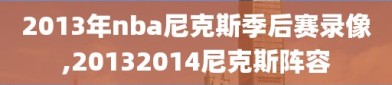 2013年nba尼克斯季后赛录像,20132014尼克斯阵容